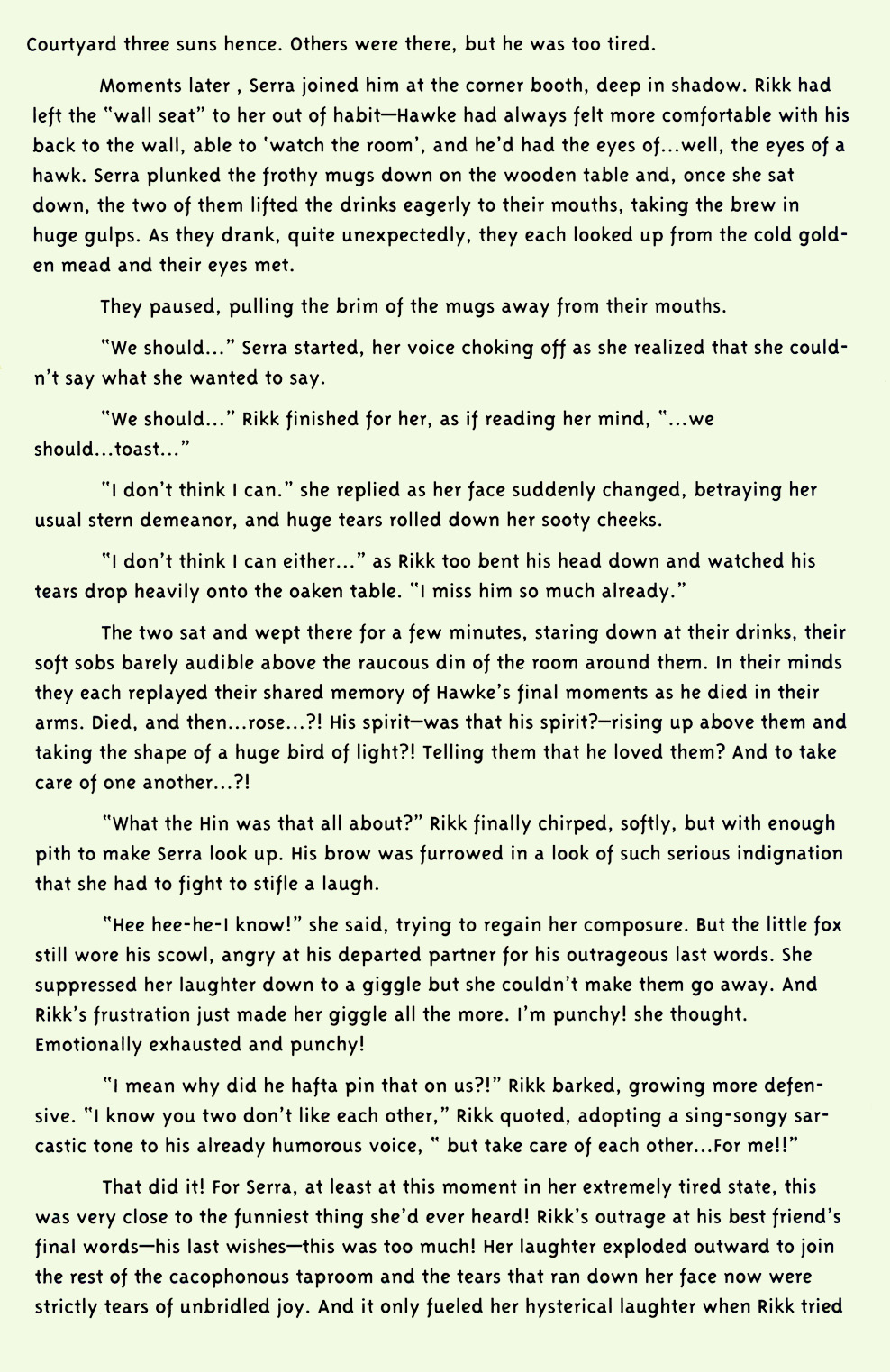 Courtyard three suns hence. Others were there, but he was too tired.

Moments later , Serra joined him at the corner booth, deep in shadow. Rikk had left the "wall seat" to her out of habit—Hawke had always felt more comfortable with his back to the wall, able to 'watch the room', and he'd had the eyes of...well, the eyes of a hawk. Serra plunked the frothy mugs down on the wooden table and, once she sat down, the two of them lifted the drinks eagerly to their mouths, taking the brew in huge gulps. As they drank, quite unexpectedly, they each looked up from the cold golden mead and their eyes met.

They paused, pulling the brim of the mugs away from their mouths.

"We should..." Serra started, her voice choking off as she realized that she couldn't say what she wanted to say.

"We should..." Rikk finished for her, as if reading her mind, "...we should...toast..."

"I don't think I can." she replied as her face suddenly changed, betraying her usual stern demeanor, and huge tears rolled down her sooty cheeks.

"I don't think I can either..." as Rikk too bent his head down and watched his tears drop heavily onto the oaken table. "I miss him so much already."

The two sat and wept there for a few minutes, staring down at their drinks, their soft sobs barely audible above the raucous din of the room around them. In their minds they each replayed their shared memory of Hawke's final moments as he died in their arms. Died, and then...rose...?! His spirit—was that his spirit?—rising up above them and taking the shape of a huge bird of light?! Telling them that he loved them? And to take care of one another...?!

"What the Hin was that all about?" Rikk finally chirped, softly, but with enough pith to make Serra look up. His brow was furrowed in a look of such serious indignation that she had to fight to stifle a laugh.

"Hee hee-he-I know!" she said, trying to regain her composure. But the little fox still wore his scowl, angry at his departed partner for his outrageous last words. She suppressed her laughter down to a giggle but she couldn't make them go away. And Rikk's frustration just made her giggle all the more. I'm punchy! she thought. Emotionally exhausted and punchy!

"I mean why did he hafta pin that on us?!" Rikk barked, growing more defensive. "I know you two don't like each other," Rikk quoted, adopting a sing-songy sarcastic tone to his already humorous voice, " but take care of each other...For me!!"

That did it! For Serra, at least at this moment in her extremely tired state, this was very close to the funniest thing she'd ever heard! Rikk's outrage at his best friend's final words—his last wishes—this was too much! Her laughter exploded outward to join the rest of the cacophonous taproom and the tears that ran down her face now were strictly tears of unbridled joy. And it only fueled her hysterical laughter when Rikk tried